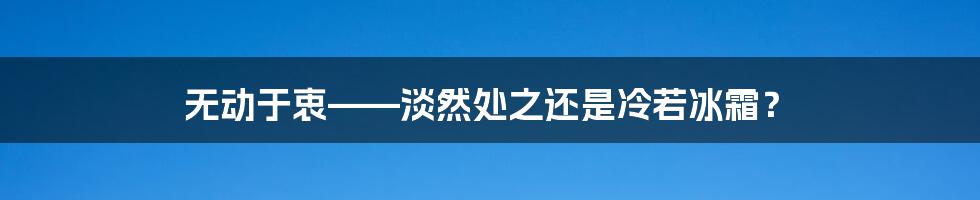 无动于衷——淡然处之还是冷若冰霜？